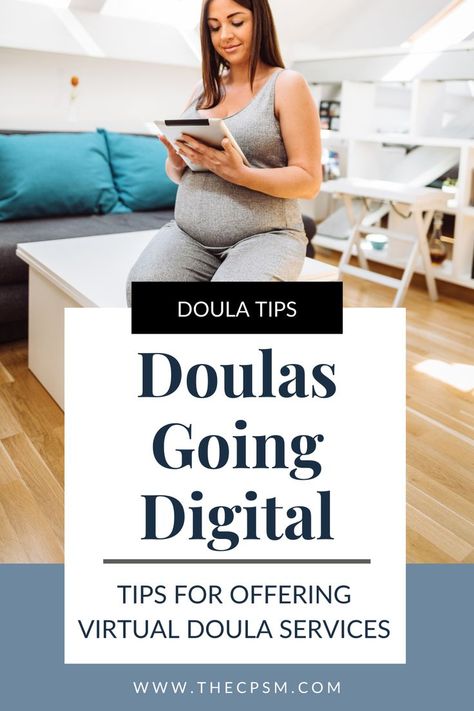 DOULA TIPS

Doulas Going Digital

TIPS FOR OFFERING VIRTUAL DOULA SERVICES

WWW.THECPSM.COM